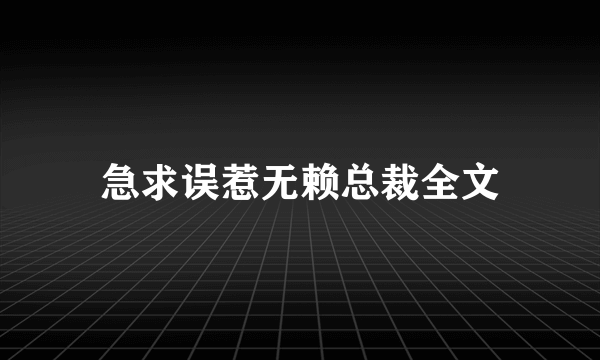 急求误惹无赖总裁全文